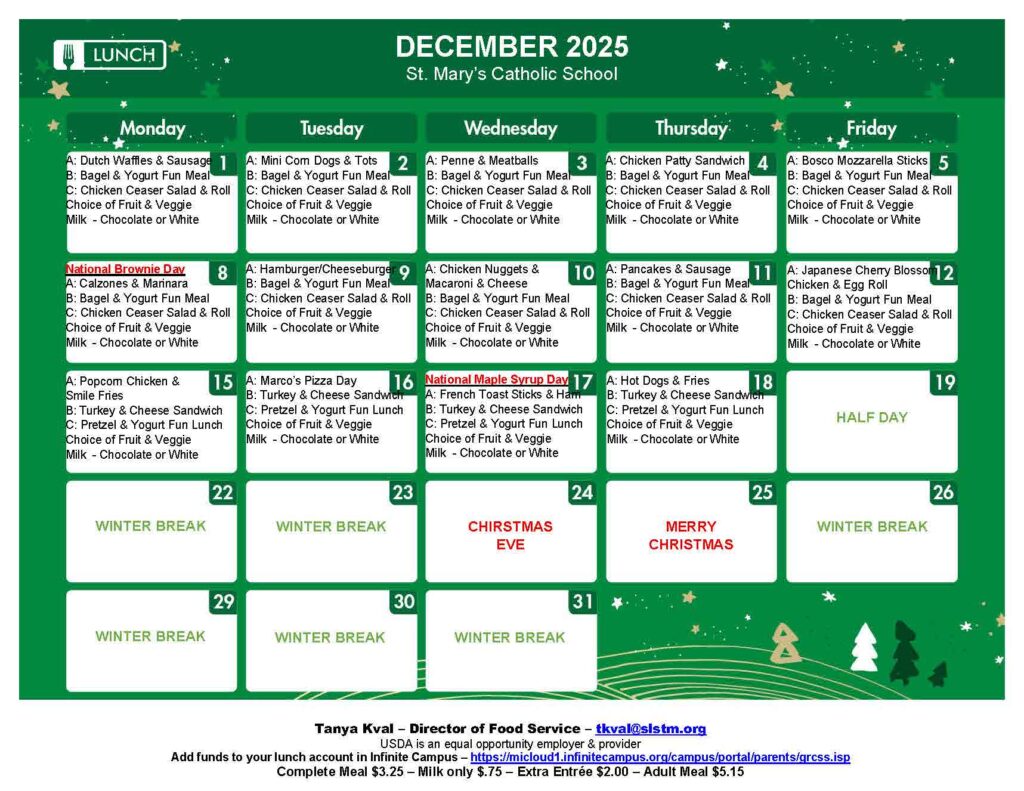 LUNCH

DECEMBER 2025
St. Mary's Catholic School

| Monday | Tuesday | Wednesday | Thursday | Friday |
|---|---|---|---|---|
| 1 A: Dutch Waffles & Sausage B: Bagel & Yogurt Fun Meal C: Chicken Ceaser Salad & Roll Choice of Fruit & Veggie Milk - Chocolate or White | 2 A: Mini Corn Dogs & Tots B: Bagel & Yogurt Fun Meal C: Chicken Ceaser Salad & Roll Choice of Fruit & Veggie Milk - Chocolate or White | 3 A: Penne & Meatballs B: Bagel & Yogurt Fun Meal C: Chicken Ceaser Salad & Roll Choice of Fruit & Veggie Milk - Chocolate or White | 4 A: Chicken Patty Sandwich B: Bagel & Yogurt Fun Meal C: Chicken Ceaser Salad & Roll Choice of Fruit & Veggie Milk - Chocolate or White | 5 A: Bosco Mozzarella Sticks B: Bagel & Yogurt Fun Meal C: Chicken Ceaser Salad & Roll Choice of Fruit & Veggie Milk - Chocolate or White |
| 8 National Brownie Day A: Calzones & Marinara B: Bagel & Yogurt Fun Meal C: Chicken Ceaser Salad & Roll Choice of Fruit & Veggie Milk - Chocolate or White | 9 A: Hamburger/Cheeseburger B: Bagel & Yogurt Fun Meal C: Chicken Ceaser Salad & Roll Choice of Fruit & Veggie Milk - Chocolate or White | 10 A: Chicken Nuggets & Macaroni & Cheese B: Bagel & Yogurt Fun Meal C: Chicken Ceaser Salad & Roll Choice of Fruit & Veggie Milk - Chocolate or White | 11 A: Pancakes & Sausage B: Bagel & Yogurt Fun Meal C: Chicken Ceaser Salad & Roll Choice of Fruit & Veggie Milk - Chocolate or White | 12 A: Japanese Cherry Blossom Chicken & Egg Roll B: Bagel & Yogurt Fun Meal C: Chicken Ceaser Salad & Roll Choice of Fruit & Veggie Milk - Chocolate or White |
| 15 A: Popcorn Chicken & Smile Fries B: Turkey & Cheese Sandwich C: Pretzel & Yogurt Fun Lunch Choice of Fruit & Veggie Milk - Chocolate or White | 16 A: Marco's Pizza Day B: Turkey & Cheese Sandwich C: Pretzel & Yogurt Fun Lunch Choice of Fruit & Veggie Milk - Chocolate or White | 17 National Maple Syrup Day A: French Toast Sticks & Ham B: Turkey & Cheese Sandwich C: Pretzel & Yogurt Fun Lunch Choice of Fruit & Veggie Milk - Chocolate or White | 18 A: Hot Dogs & Fries B: Turkey & Cheese Sandwich C: Pretzel & Yogurt Fun Lunch Choice of Fruit & Veggie Milk - Chocolate or White | 19 HALF DAY |
| 22 WINTER BREAK | 23 WINTER BREAK | 24 CHRISTMAS EVE | 25 MERRY CHRISTMAS | 26 WINTER BREAK |
| 29 WINTER BREAK | 30 WINTER BREAK | 31 WINTER BREAK | | |

Tanya Kval – Director of Food Service – tkval@slstm.org
USDA is an equal opportunity employer & provider
Add funds to your lunch account in Infinite Campus – https://micloud1.infinitecampus.org/campus/portal/parents/grcss.jsp
Complete Meal $3.25 – Milk only $.75 – Extra Entrée $2.00 – Adult Meal $5.15